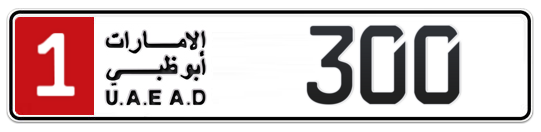 1
الإمارات
أبوظبي
U.A.E A.D
300